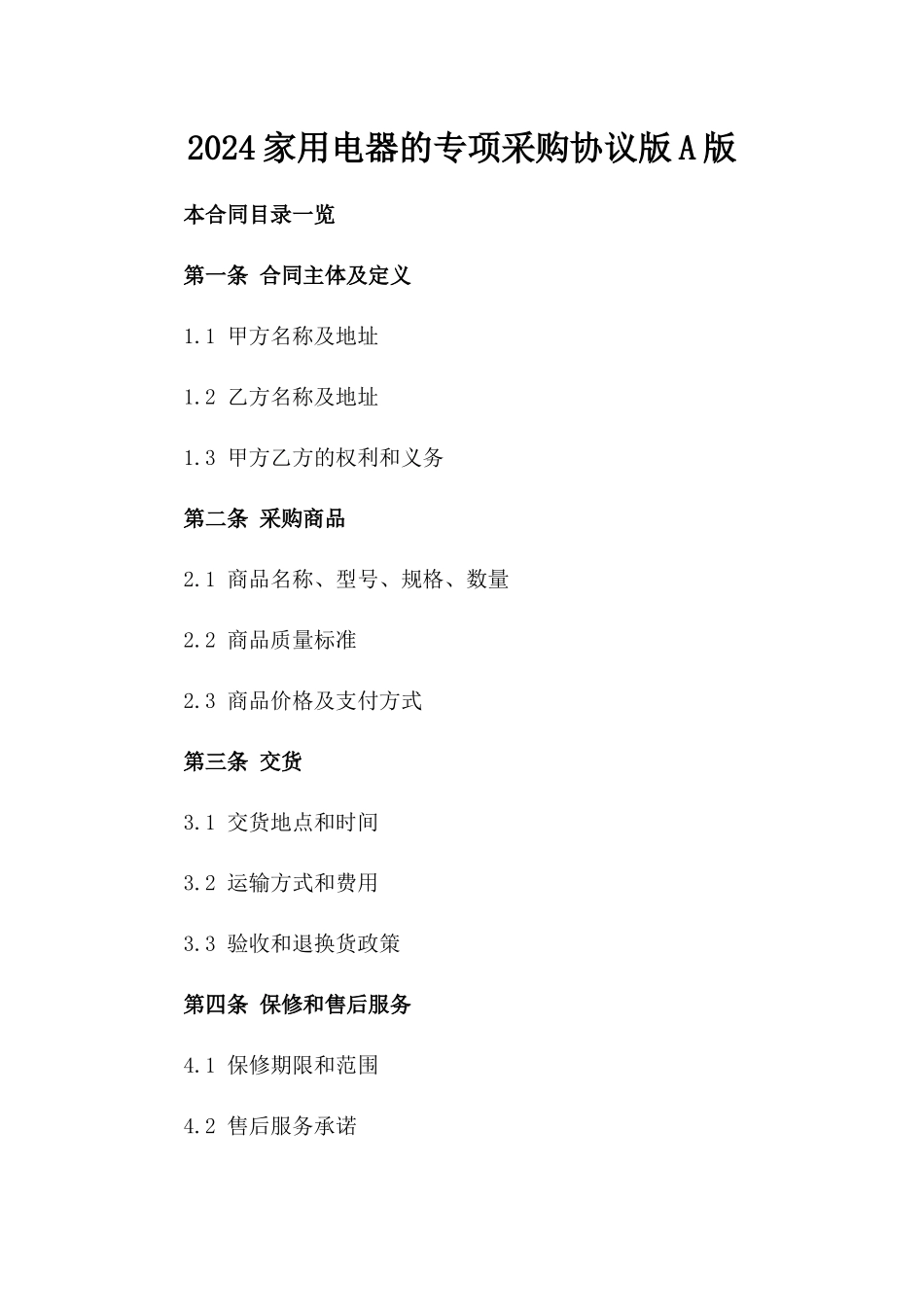 2024家用电器的专项采购协议版A版

本合同目录一览

第一条 合同主体及定义

1.1 甲方名称及地址

1.2 乙方名称及地址

1.3 甲方乙方的权利和义务

第二条 采购商品

2.1 商品名称、型号、规格、数量

2.2 商品质量标准

2.3 商品价格及支付方式

第三条 交货

3.1 交货地点和时间

3.2 运输方式和费用

3.3 验收和退换货政策

第四条 保修和售后服务

4.1 保修期限和范围

4.2 售后服务承诺